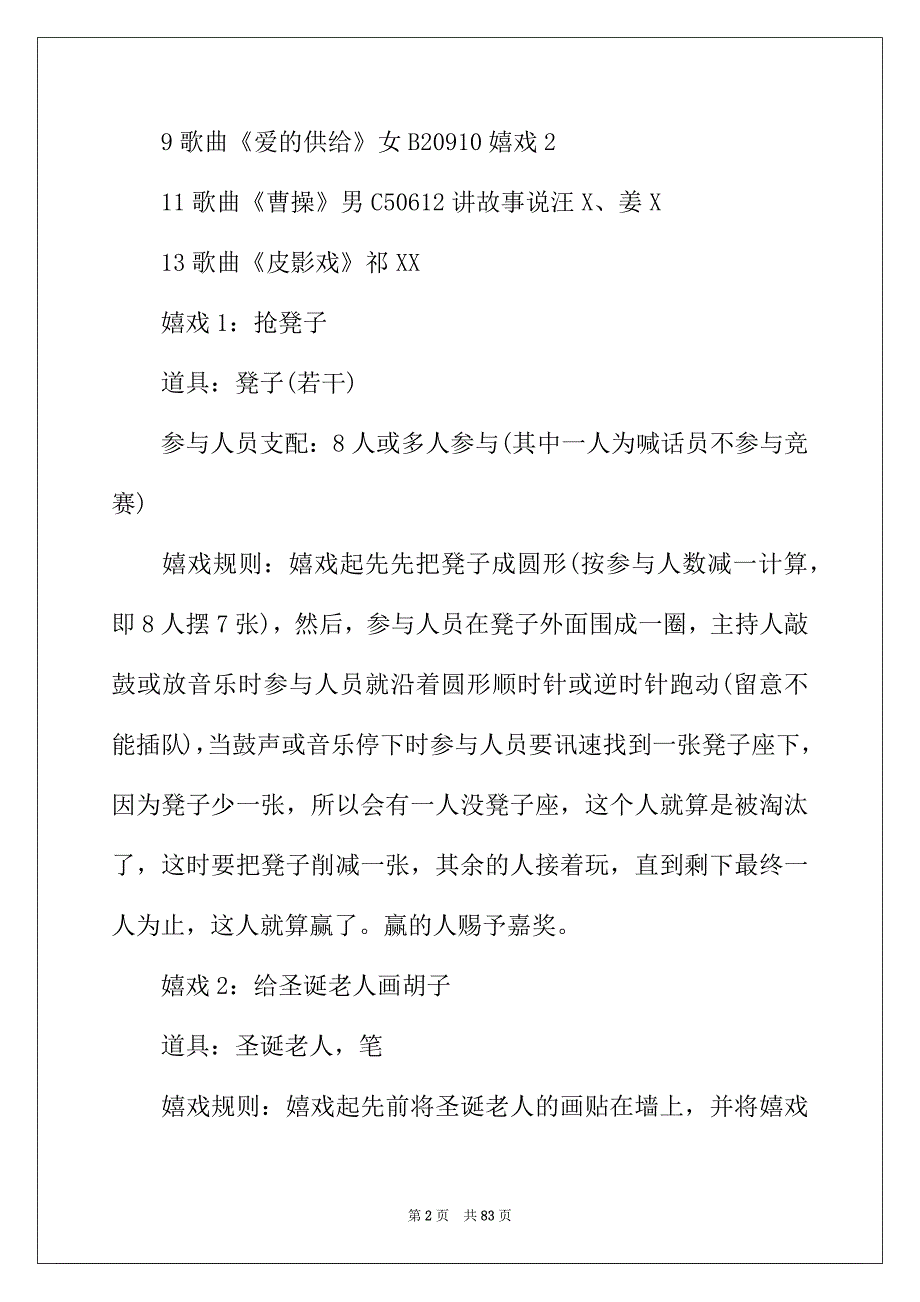 9 歌曲《爱的供给》女 B20910 嬉戏 2

11 歌曲《曹操》男 C50612 讲故事说汪 X、姜 X

13 歌曲《皮影戏》祁 XX

嬉戏 1：抢凳子

道具：凳子(若干)

参与人员支配：8 人或多人参与(其中一人为喊话员不参与竞赛)

嬉戏规则：嬉戏起先先把凳子成圆形(按参与人数减一计算，即 8 人摆 7 张)，然后，参与人员在凳子外面围成一圈，主持人敲鼓或放音乐时参与人员就沿着圆形顺时针或逆时针跑动(留意不能插队)，当鼓声或音乐停下时参与人员要讯速找到一张凳子座下，因为凳子少一张，所以会有一人没凳子座，这个人就算是被淘汰了，这时要把凳子削减一张，其余的人接着玩，直到剩下最终一人为止，这人就算赢了。赢的人赐予嘉奖。

嬉戏 2：给圣诞老人画胡子

道具：圣诞老人，笔

嬉戏规则：嬉戏起先前将圣诞老人的画贴在墙上，并将嬉戏

第 2 页　共 83 页